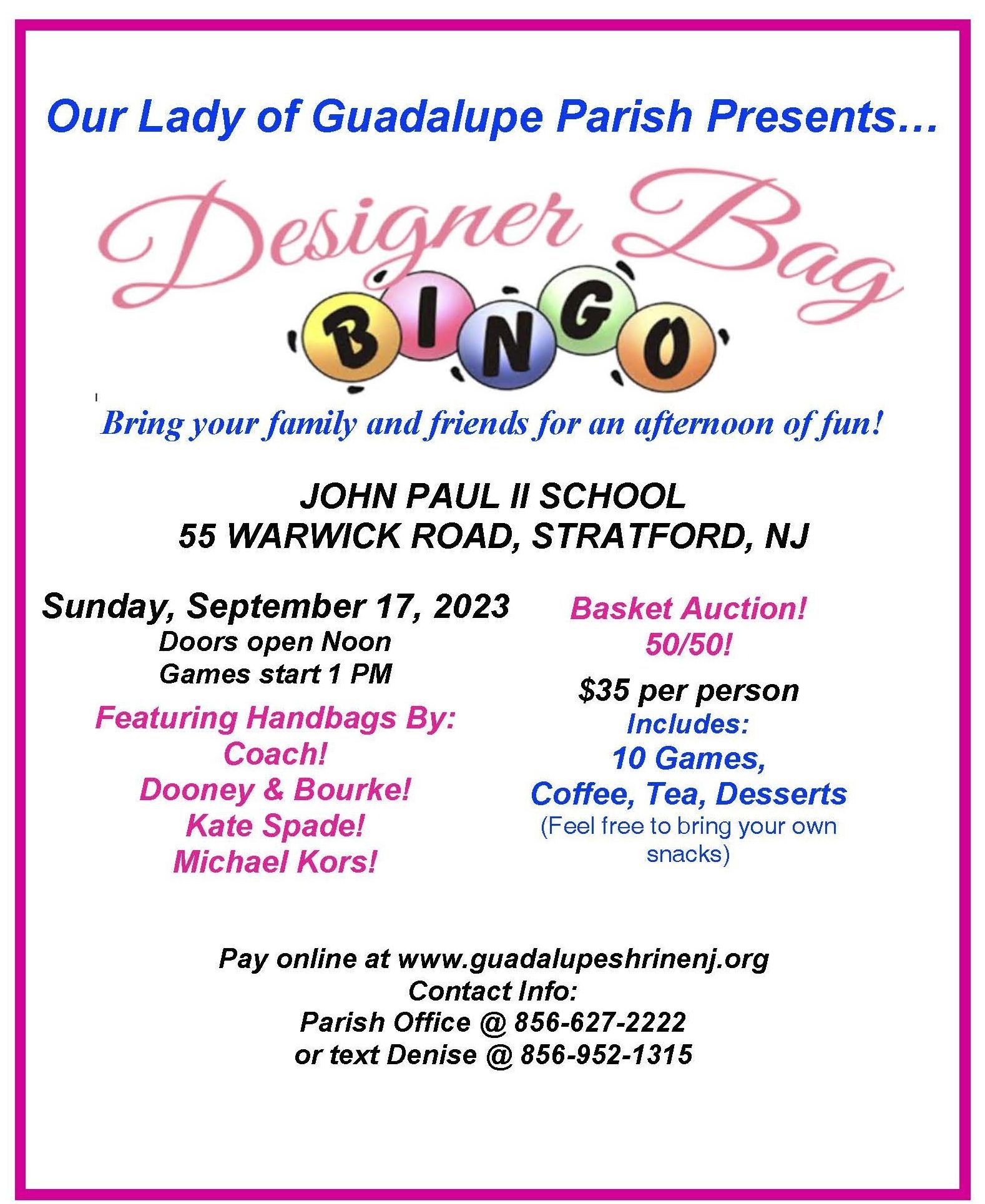 Our Lady of Guadalupe Parish Presents…

Designer Bag

BINGO

Bring your family and friends for an afternoon of fun!

JOHN PAUL II SCHOOL
55 WARWICK ROAD, STRATFORD, NJ

Sunday, September 17, 2023
Doors open Noon
Games start 1 PM

Featuring Handbags By:
Coach!
Dooney & Bourke!
Kate Spade!
Michael Kors!

Basket Auction!
50/50!

$35 per person
Includes:
10 Games,
Coffee, Tea, Desserts
(Feel free to bring your own snacks)

Pay online at www.guadalupeshrinenj.org
Contact Info:
Parish Office @ 856-627-2222
or text Denise @ 856-952-1315